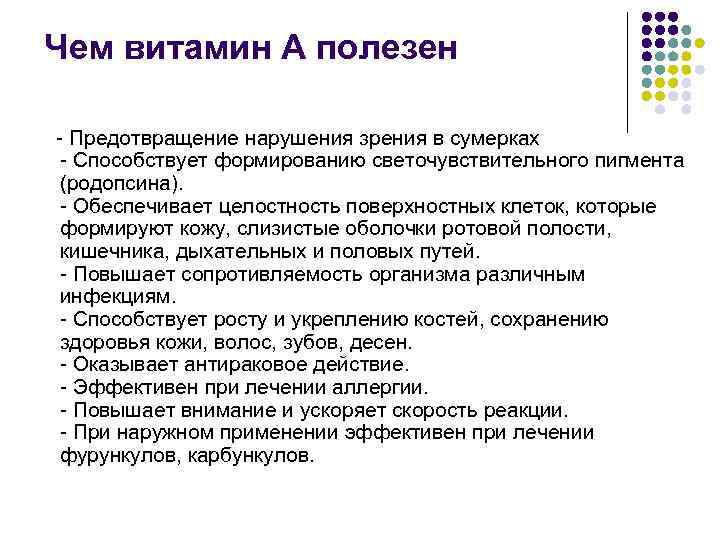 Чем витамин А полезен

- Предотвращение нарушения зрения в сумерках
- Способствует формированию светочувствительного пигмента (родопсина).
- Обеспечивает целостность поверхностных клеток, которые формируют кожу, слизистые оболочки ротовой полости, кишечника, дыхательных и половых путей.
- Повышает сопротивляемость организма различным инфекциям.
- Способствует росту и укреплению костей, сохранению здоровья кожи, волос, зубов, десен.
- Оказывает антираковое действие.
- Эффективен при лечении аллергии.
- Повышает внимание и ускоряет скорость реакции.
- При наружном применении эффективен при лечении фурункулов, карбункулов.